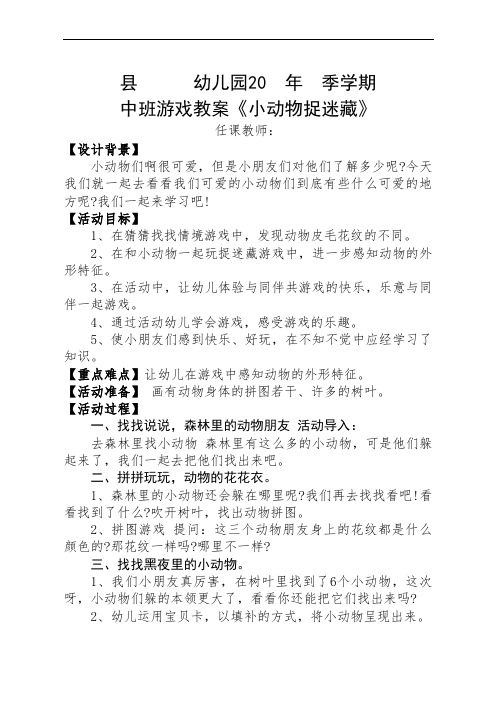 县 幼儿园20 年 季学期

中班游戏教案《小动物捉迷藏》

任课教师：

【设计背景】

小动物们啊很可爱，但是小朋友们对他们了解多少呢?今天我们就一起去看看我们可爱的小动物们到底有些什么可爱的地方呢?我们一起来学习吧!

【活动目标】

1、在猜猜找找情境游戏中，发现动物皮毛花纹的不同。

2、在和小动物一起玩捉迷藏游戏中，进一步感知动物的外形特征。

3、在活动中，让幼儿体验与同伴共游戏的快乐，乐意与同伴一起游戏。

4、通过活动幼儿学会游戏，感受游戏的乐趣。

5、使小朋友们感到快乐、好玩，在不知不觉中应经学习了知识。

【重点难点】让幼儿在游戏中感知动物的外形特征。

【活动准备】 画有动物身体的拼图若干、许多的树叶。

【活动过程】

一、找找说说，森林里的动物朋友 活动导入：

去森林里找小动物 森林里有这么多的小动物，可是他们躲起来了，我们一起去把他们找出来吧。

二、拼拼玩玩，动物的花花衣。

1、森林里的小动物还会躲在哪里呢?我们再去找找看吧!看看找到了什么?吹开树叶，找出动物拼图。

2、拼图游戏 提问：这三个动物朋友身上的花纹都是什么颜色的?那花纹一样吗?哪里不一样?

三、找找黑夜里的小动物。

1、我们小朋友真厉害，在树叶里找到了6个小动物，这次呀，小动物们躲的本领更大了，看看你还能把它们找出来吗?

2、幼儿运用宝贝卡，以填补的方式，将小动物呈现出来。